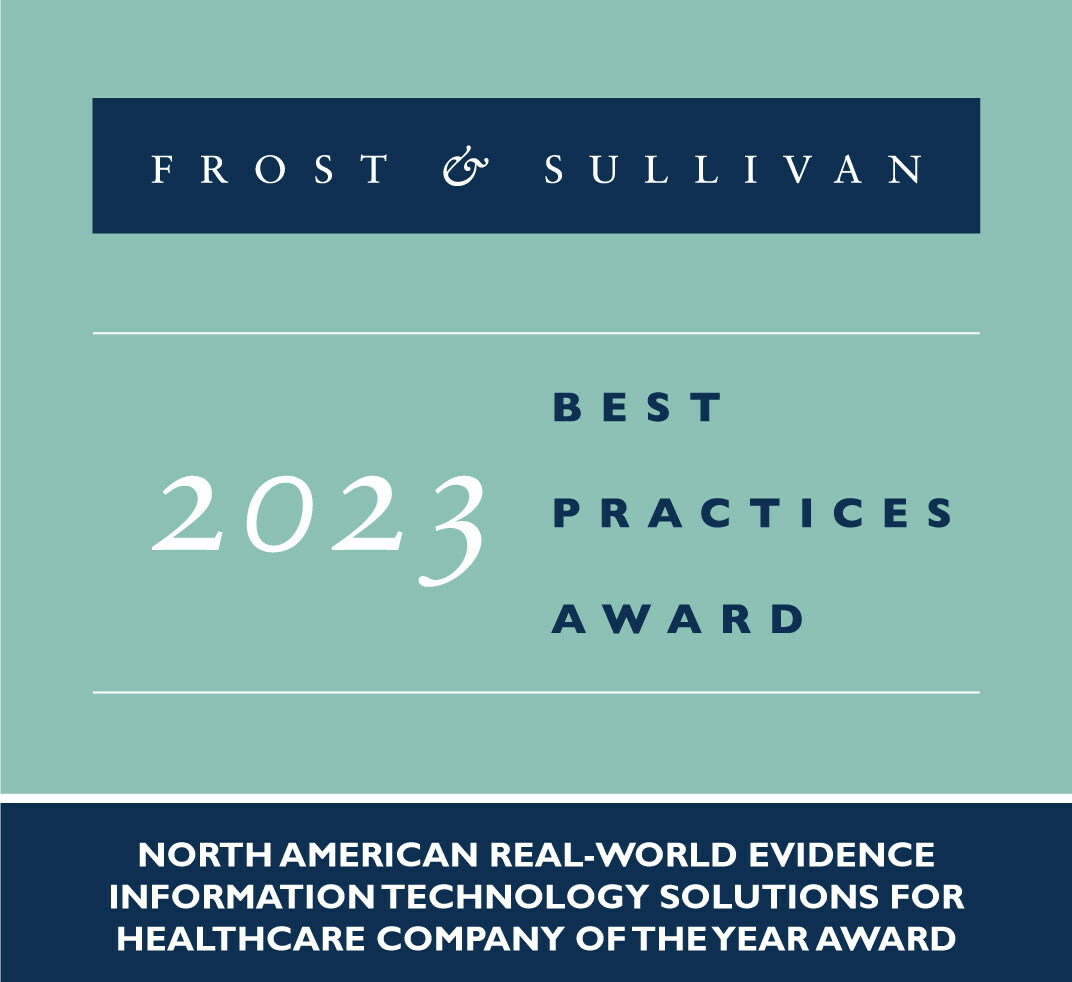 FROST & SULLIVAN

2023

BEST
PRACTICES
AWARD

NORTH AMERICAN REAL-WORLD EVIDENCE INFORMATION TECHNOLOGY SOLUTIONS FOR HEALTHCARE COMPANY OF THE YEAR AWARD